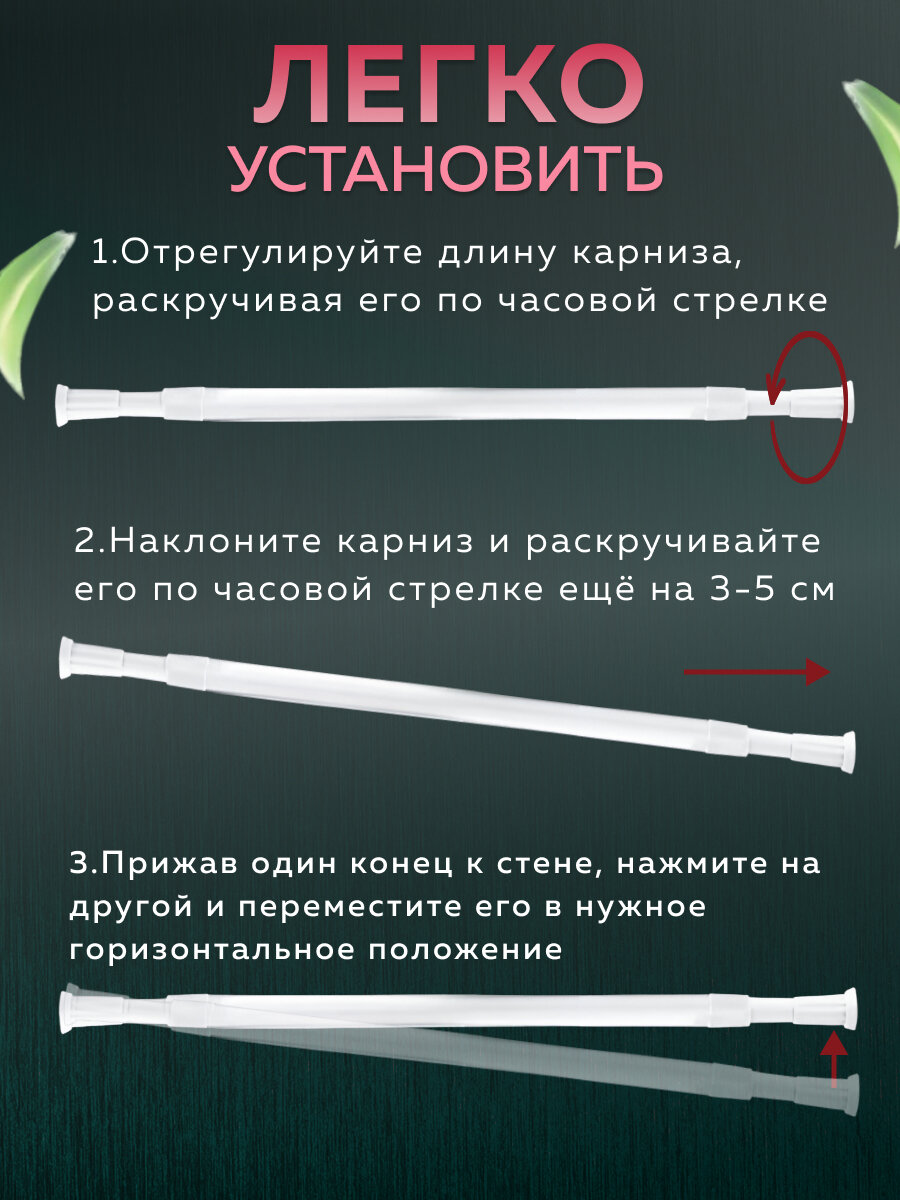 ЛЕГКО
УСТАНОВИТЬ

1.Отрегулируйте длину карниза, раскручивая его по часовой стрелке

2.Наклоните карниз и раскручивайте его по часовой стрелке ещё на 3-5 см

3.Прижав один конец к стене, нажмите на другой и переместите его в нужное горизонтальное положение